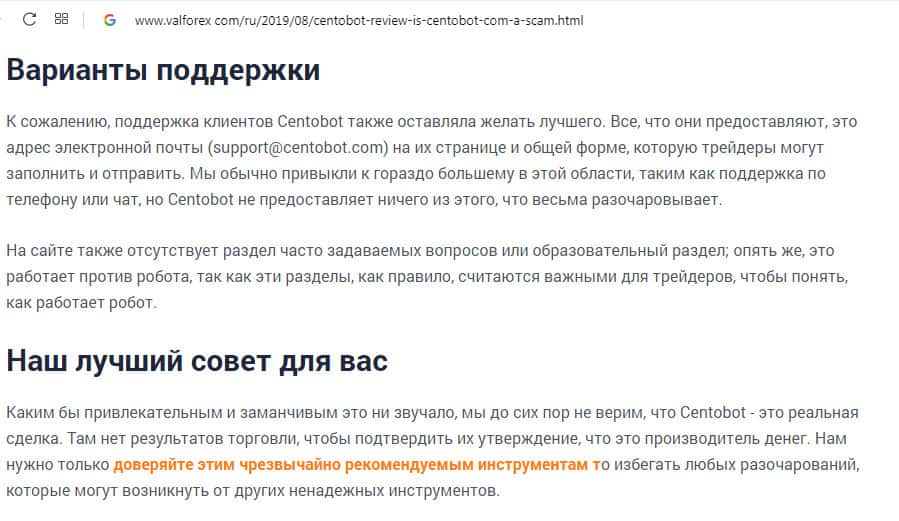 www.valforex com/ru/2019/08/centobot-review-is-centobot-com-a-scam.html

Варианты поддержки

К сожалению, поддержка клиентов Centobot также оставляла желать лучшего. Все, что они предоставляют, это адрес электронной почты (support@centobot.com) на их странице и общей форме, которую трейдеры могут заполнить и отправить. Мы обычно привыкли к гораздо большему в этой области, таким как поддержка по телефону или чат, но Centobot не предоставляет ничего из этого, что весьма разочаровывает.

На сайте также отсутствует раздел часто задаваемых вопросов или образовательный раздел; опять же, это работает против робота, так как эти разделы, как правило, считаются важными для трейдеров, чтобы понять, как работает робот.

Наш лучший совет для вас

Каким бы привлекательным и заманчивым это ни звучало, мы до сих пор не верим, что Centobot - это реальная сделка. Там нет результатов торговли, чтобы подтвердить их утверждение, что это производитель денег. Нам нужно только доверяйте этим чрезвычайно рекомендуемым инструментам то избегать любых разочарований, которые могут возникнуть от других ненадежных инструментов.